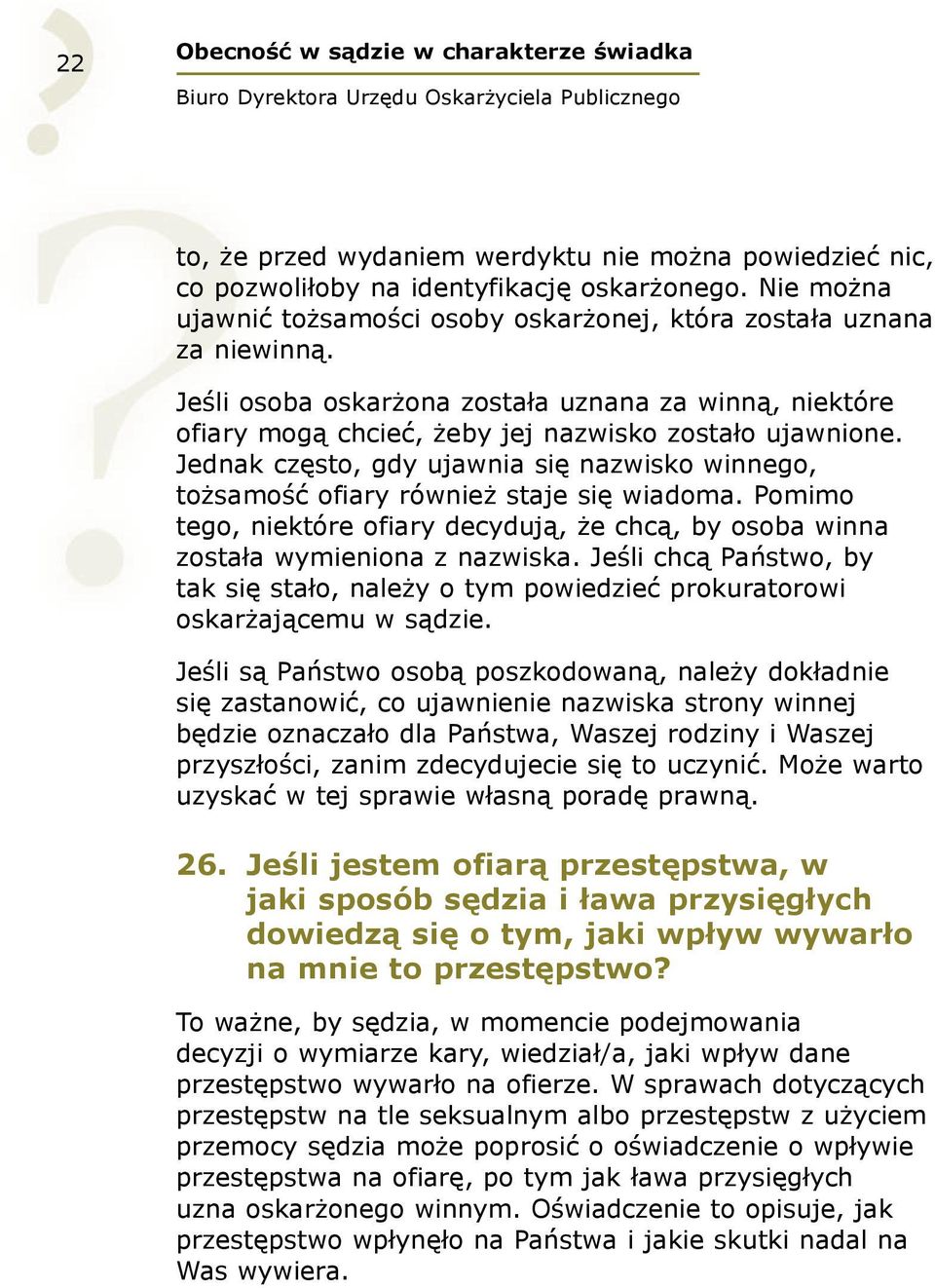 22

Obecność w sądzie w charakterze świadka

Biuro Dyrektora Urzędu Oskarżyciela Publicznego

to, że przed wydaniem werdyktu nie można powiedzieć nic, co pozwoliłoby na identyfikację oskarżonego. Nie można ujawnić tożsamości osoby oskarżonej, która została uznana za niewinną.

Jeśli osoba oskarżona została uznana za winną, niektóre ofiary mogą chcieć, żeby jej nazwisko zostało ujawnione. Jednak często, gdy ujawnia się nazwisko winnego, tożsamość ofiary również staje się wiadoma. Pomimo tego, niektóre ofiary decydują, że chcą, by osoba winna została wymieniona z nazwiska. Jeśli chcą Państwo, by tak się stało, należy o tym powiedzieć prokuratorowi oskarżającemu w sądzie.

Jeśli są Państwo osobą poszkodowaną, należy dokładnie się zastanowić, co ujawnienie nazwiska strony winnej będzie oznaczało dla Państwa, Waszej rodziny i Waszej przyszłości, zanim zdecydujecie się to uczynić. Może warto uzyskać w tej sprawie własną poradę prawną.

26. Jeśli jestem ofiarą przestępstwa, w jaki sposób sędzia i ława przysięgłych dowiedzą się o tym, jaki wpływ wywarło na mnie to przestępstwo?

To ważne, by sędzia, w momencie podejmowania decyzji o wymiarze kary, wiedział/a, jaki wpływ dane przestępstwo wywarło na ofierze. W sprawach dotyczących przestępstw na tle seksualnym albo przestępstw z użyciem przemocy sędzia może poprosić o oświadczenie o wpływie przestępstwa na ofiarę, po tym jak ława przysięgłych uzna oskarżonego winnym. Oświadczenie to opisuje, jak przestępstwo wpłynęło na Państwa i jakie skutki nadal na Was wywiera.